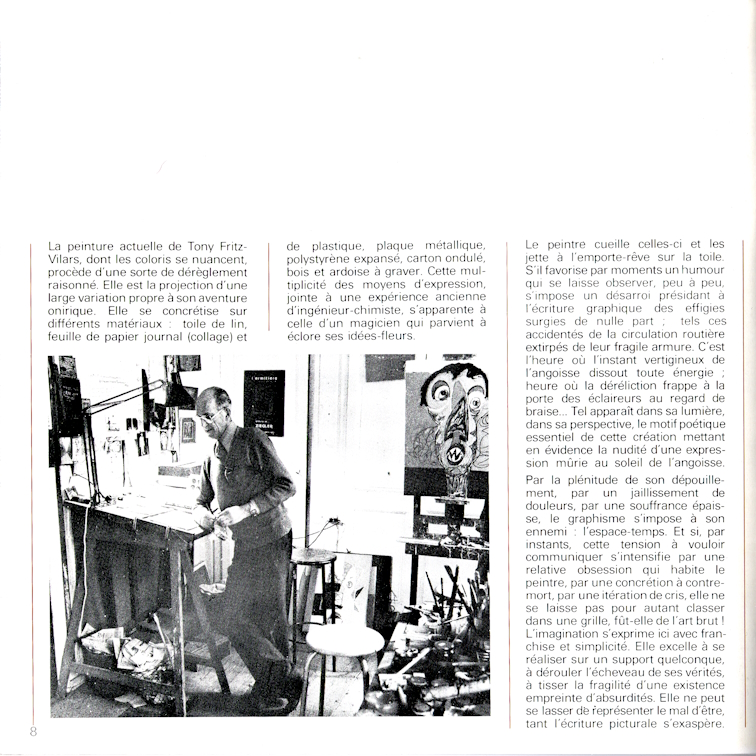 La peinture actuelle de Tony Fritz-Vilars, dont les coloris se nuancent, procède d'une sorte de dérèglement raisonné. Elle est la projection d'une large variation propre à son aventure onirique. Elle se concrétise sur différents matériaux : toile de lin, feuille de papier journal (collage) et de plastique, plaque métallique, polystyrène expansé, carton ondulé, bois et ardoise à graver. Cette multiplicité des moyens d'expression, jointe à une expérience ancienne d'ingénieur-chimiste, s'apparente à celle d'un magicien qui parvient à éclore ses idées-fleurs.

Le peintre cueille celles-ci et les jette à l'emporte-rêve sur la toile. S'il favorise par moments un humour qui se laisse observer, peu à peu, s'impose un désarroi présidant à l'écriture graphique des effigies surgies de nulle part ; tels ces accidentés de la circulation routière extirpés de leur fragile armure. C'est l'heure où l'instant vertigineux de l'angoisse dissout toute énergie ; heure où la déréliction frappe à la porte des éclaireurs au regard de braise... Tel apparaît dans sa lumière, dans sa perspective, le motif poétique essentiel de cette création mettant en évidence la nudité d'une expression mûrie au soleil de l'angoisse.

Par la plénitude de son dépouillement, par un jaillissement de douleurs, par une souffrance épaisse, le graphisme s'impose à son ennemi : l'espace-temps. Et si, par instants, cette tension à vouloir communiquer s'intensifie par une relative obsession qui habite le peintre, par une concrétion à contre-mort, par une itération de cris, elle ne se laisse pas pour autant classer dans une grille, fût-elle de l'art brut ! L'imagination s'exprime ici avec franchise et simplicité. Elle excelle à se réaliser sur un support quelconque, à dérouler l'écheveau de ses vérités, à tisser la fragilité d'une existence empreinte d'absurdités. Elle ne peut se lasser de représenter le mal d'être, tant l'écriture picturale s'exaspère.

8